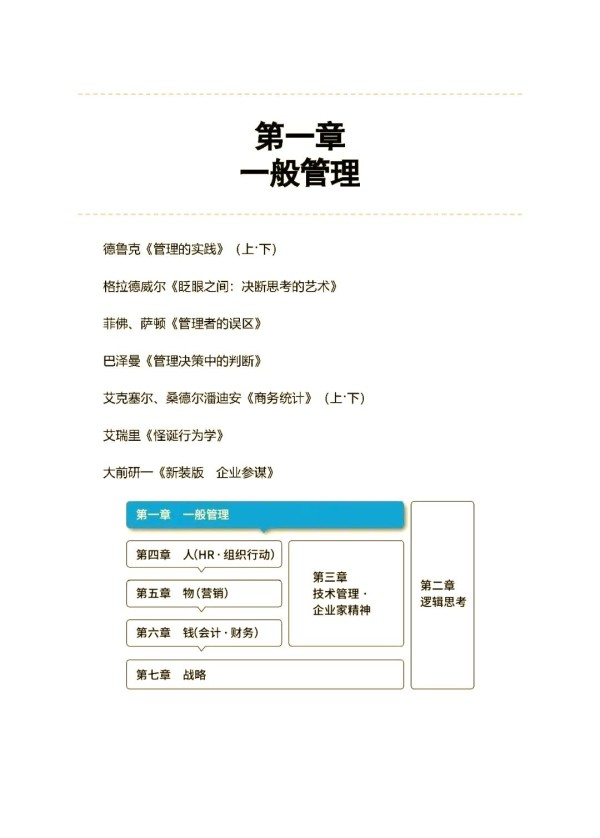 第一章
一般管理

德鲁克《管理的实践》（上·下）

格拉德威尔《眨眼之间：决断思考的艺术》

菲佛、萨顿《管理者的误区》

巴泽曼《管理决策中的判断》

艾克塞尔、桑德尔潘迪安《商务统计》（上·下）

艾瑞里《怪诞行为学》

大前研一《新装版　企业参谋》

第一章　一般管理

第四章　人(HR·组织行动)

第五章　物(营销)

第六章　钱(会计·财务)

第七章　战略

第三章
技术管理·
企业家精神

第二章
逻辑思考